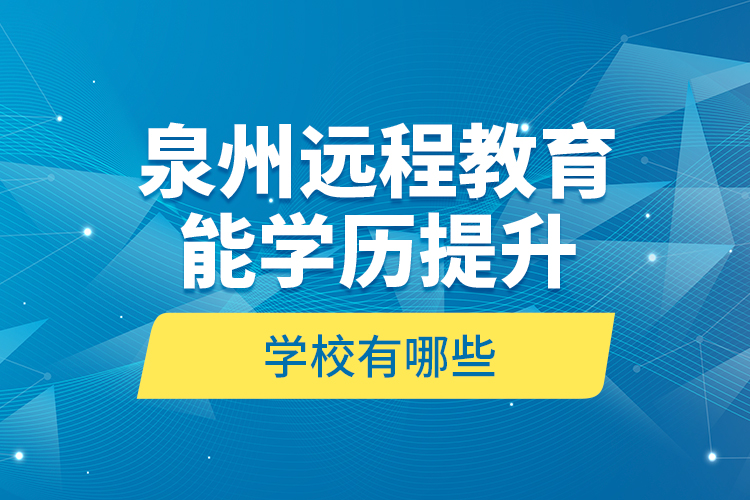 泉州远程教育
能学历提升

学校有哪些